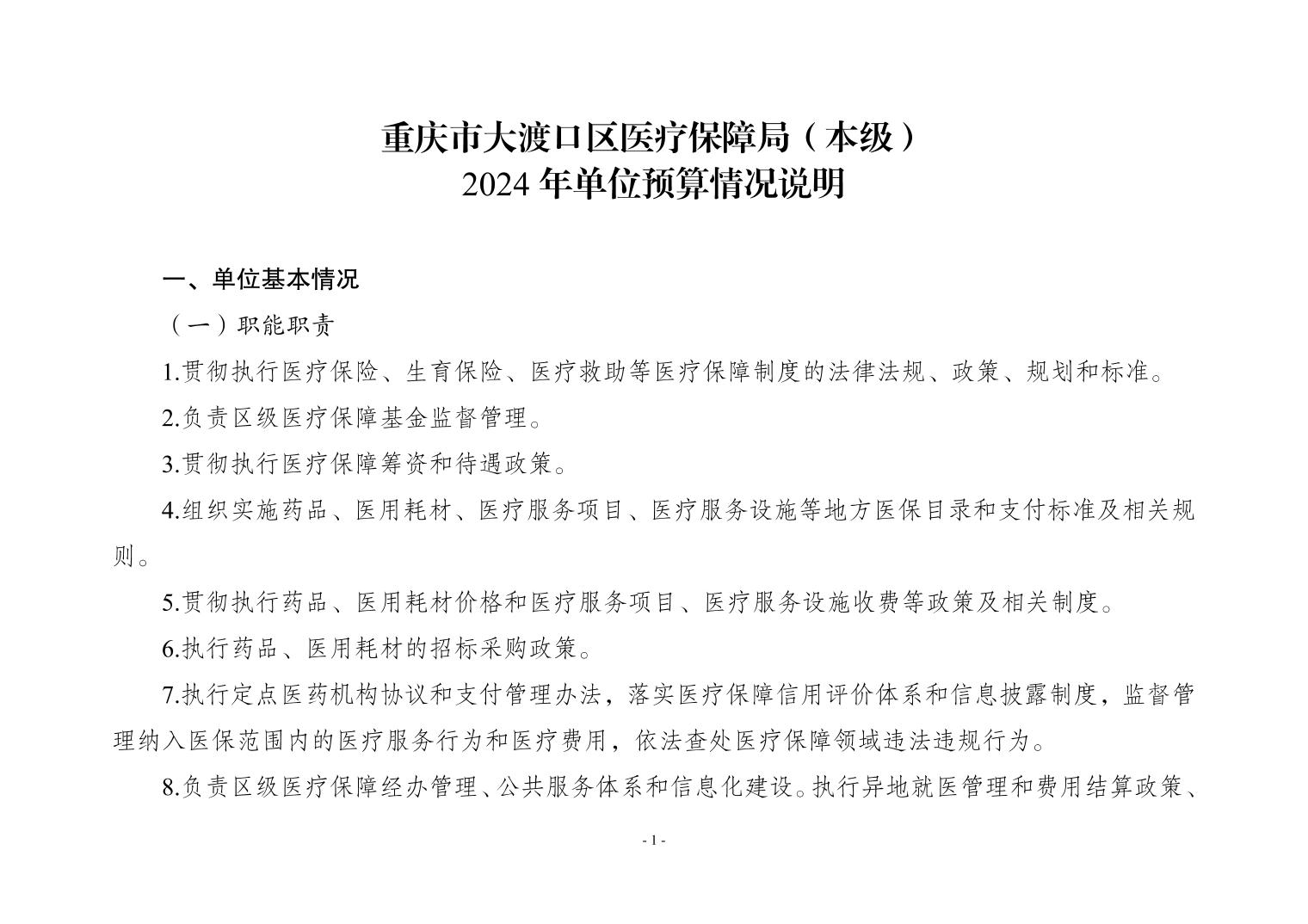 重庆市大渡口区医疗保障局（本级）
2024 年单位预算情况说明

一、单位基本情况

（一）职能职责

1.贯彻执行医疗保险、生育保险、医疗救助等医疗保障制度的法律法规、政策、规划和标准。

2.负责区级医疗保障基金监督管理。

3.贯彻执行医疗保障筹资和待遇政策。

4.组织实施药品、医用耗材、医疗服务项目、医疗服务设施等地方医保目录和支付标准及相关规则。

5.贯彻执行药品、医用耗材价格和医疗服务项目、医疗服务设施收费等政策及相关制度。

6.执行药品、医用耗材的招标采购政策。

7.执行定点医药机构协议和支付管理办法，落实医疗保障信用评价体系和信息披露制度，监督管理纳入医保范围内的医疗服务行为和医疗费用，依法查处医疗保障领域违法违规行为。

8.负责区级医疗保障经办管理、公共服务体系和信息化建设。执行异地就医管理和费用结算政策、

- 1 -